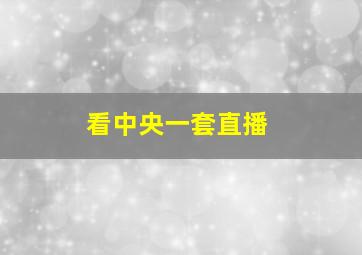 看中央一套直播